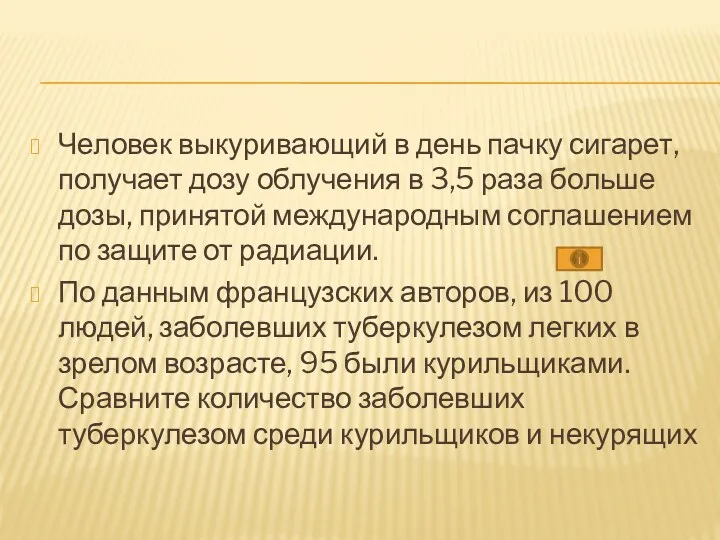 Человек выкуривающий в день пачку сигарет, получает дозу облучения в 3,5 раза больше дозы, принятой международным соглашением по защите от радиации.

По данным французских авторов, из 100 людей, заболевших туберкулезом легких в зрелом возрасте, 95 были курильщиками. Сравните количество заболевших туберкулезом среди курильщиков и некурящих